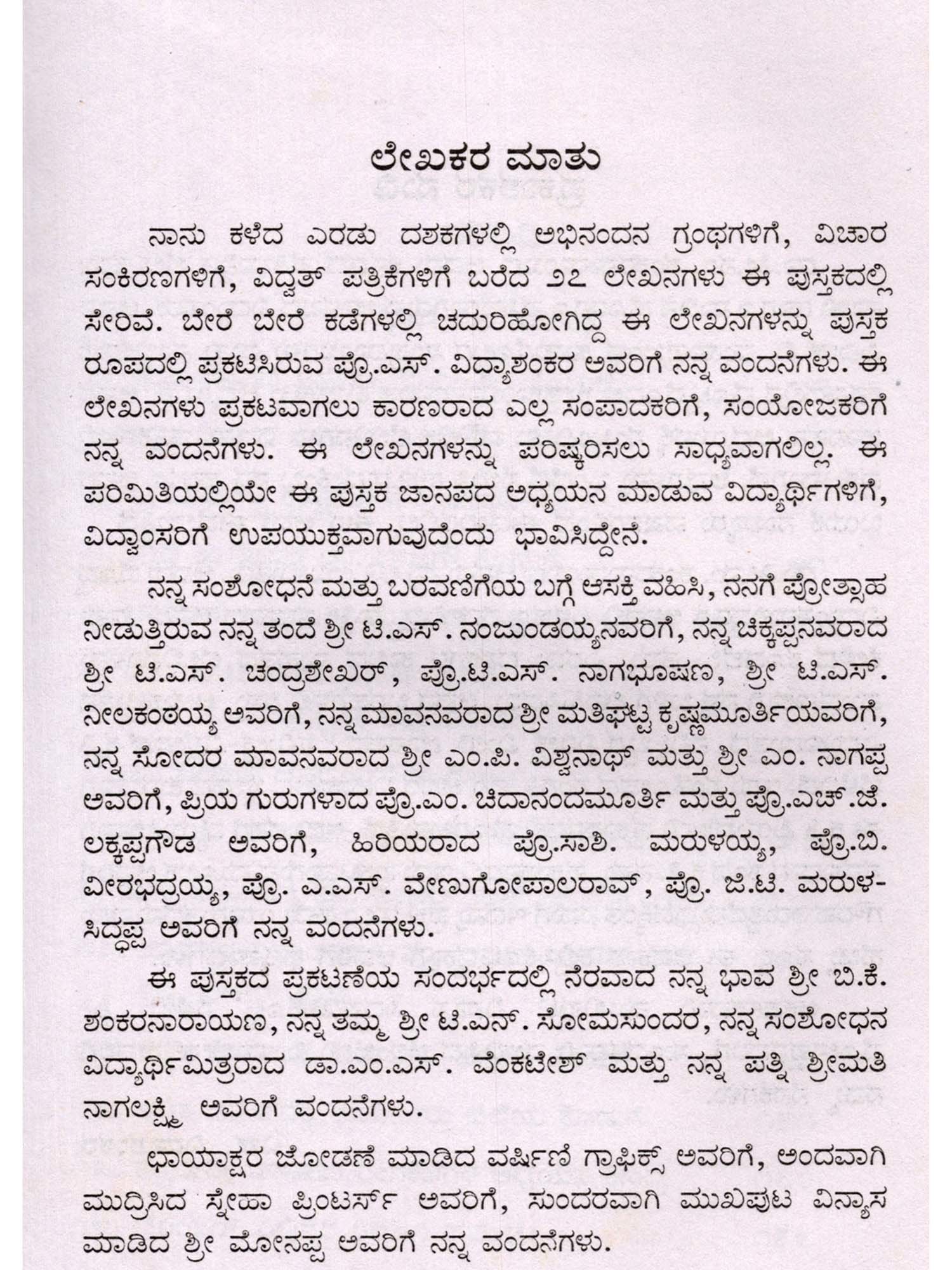 ಲೇಖಕರ ಮಾತು

ನಾನು ಕಳೆದ ಎರಡು ದಶಕಗಳಲ್ಲಿ ಅಭಿನಂದನ ಗ್ರಂಥಗಳಿಗೆ, ವಿಚಾರ ಸಂಕಿರಣಗಳಿಗೆ, ವಿದ್ವತ್ ಪತ್ರಿಕೆಗಳಿಗೆ ಬರೆದ ೨೭ ಲೇಖನಗಳು ಈ ಪುಸ್ತಕದಲ್ಲಿ ಸೇರಿವೆ. ಬೇರೆ ಬೇರೆ ಕಡೆಗಳಲ್ಲಿ ಚದುರಿಹೋಗಿದ್ದ ಈ ಲೇಖನಗಳನ್ನು ಪುಸ್ತಕ ರೂಪದಲ್ಲಿ ಪ್ರಕಟಿಸಿರುವ ಪ್ರೊ.ಎಸ್. ವಿದ್ಯಾಶಂಕರ ಅವರಿಗೆ ನನ್ನ ವಂದನೆಗಳು. ಈ ಲೇಖನಗಳು ಪ್ರಕಟವಾಗಲು ಕಾರಣರಾದ ಎಲ್ಲ ಸಂಪಾದಕರಿಗೆ, ಸಂಯೋಜಕರಿಗೆ ನನ್ನ ವಂದನೆಗಳು. ಈ ಲೇಖನಗಳನ್ನು ಪರಿಷ್ಕರಿಸಲು ಸಾಧ್ಯವಾಗಲಿಲ್ಲ. ಈ ಪರಿಮಿತಿಯಲ್ಲಿಯೇ ಈ ಪುಸ್ತಕ ಜಾನಪದ ಅಧ್ಯಯನ ಮಾಡುವ ವಿದ್ಯಾರ್ಥಿಗಳಿಗೆ, ವಿದ್ವಾಂಸರಿಗೆ ಉಪಯುಕ್ತವಾಗುವುದೆಂದು ಭಾವಿಸಿದ್ದೇನೆ.

ನನ್ನ ಸಂಶೋಧನೆ ಮತ್ತು ಬರವಣಿಗೆಯ ಬಗ್ಗೆ ಆಸಕ್ತಿ ವಹಿಸಿ, ನನಗೆ ಪ್ರೋತ್ಸಾಹ ನೀಡುತ್ತಿರುವ ನನ್ನ ತಂದೆ ಶ್ರೀ ಟಿ.ಎಸ್. ನಂಜುಂಡಯ್ಯನವರಿಗೆ, ನನ್ನ ಚಿಕ್ಕಪ್ಪನವರಾದ ಶ್ರೀ ಟಿ.ಎಸ್. ಚಂದ್ರಶೇಖರ್, ಪ್ರೊ.ಟಿ.ಎಸ್. ನಾಗಭೂಷಣ, ಶ್ರೀ ಟಿ.ಎಸ್. ನೀಲಕಂಠಯ್ಯ ಅವರಿಗೆ, ನನ್ನ ಮಾವನವರಾದ ಶ್ರೀ ಮತಿಘಟ್ಟ ಕೃಷ್ಣಮೂರ್ತಿಯವರಿಗೆ, ನನ್ನ ಸೋದರ ಮಾವನವರಾದ ಶ್ರೀ ಎಂ.ಪಿ. ವಿಶ್ವನಾಥ್ ಮತ್ತು ಶ್ರೀ ಎಂ. ನಾಗಪ್ಪ ಅವರಿಗೆ, ಪ್ರಿಯ ಗುರುಗಳಾದ ಪ್ರೊ.ಎಂ. ಚಿದಾನಂದಮೂರ್ತಿ ಮತ್ತು ಪ್ರೊ.ಎಚ್.ಜೆ. ಲಕ್ಕಪ್ಪಗೌಡ ಅವರಿಗೆ, ಹಿರಿಯರಾದ ಪ್ರೊ.ಸಾಶಿ. ಮರುಳಯ್ಯ, ಪ್ರೊ.ಬಿ. ವೀರಭದ್ರಯ್ಯ, ಪ್ರೊ. ಎ.ಎಸ್. ವೇಣುಗೋಪಾಲರಾವ್, ಪ್ರೊ. ಜಿ.ಟಿ. ಮರುಳಸಿದ್ಧಪ್ಪ ಅವರಿಗೆ ನನ್ನ ವಂದನೆಗಳು.

ಈ ಪುಸ್ತಕದ ಪ್ರಕಟಣೆಯ ಸಂದರ್ಭದಲ್ಲಿ ನೆರವಾದ ನನ್ನ ಭಾವ ಶ್ರೀ ಬಿ.ಕೆ. ಶಂಕರನಾರಾಯಣ, ನನ್ನ ತಮ್ಮ ಶ್ರೀ ಟಿ.ಎನ್. ಸೋಮಸುಂದರ, ನನ್ನ ಸಂಶೋಧನ ವಿದ್ಯಾರ್ಥಿಮಿತ್ರರಾದ ಡಾ.ಎಂ.ಎಸ್. ವೆಂಕಟೇಶ್ ಮತ್ತು ನನ್ನ ಪತ್ನಿ ಶ್ರೀಮತಿ ನಾಗಲಕ್ಷ್ಮಿ ಅವರಿಗೆ ವಂದನೆಗಳು.

ಛಾಯಾಕ್ಷರ ಜೋಡಣೆ ಮಾಡಿದ ವರ್ಷಿಣಿ ಗ್ರಾಫಿಕ್ಸ್ ಅವರಿಗೆ, ಅಂದವಾಗಿ ಮುದ್ರಿಸಿದ ಸ್ನೇಹಾ ಪ್ರಿಂಟರ್ಸ್ ಅವರಿಗೆ, ಸುಂದರವಾಗಿ ಮುಖಪುಟ ವಿನ್ಯಾಸ ಮಾಡಿದ ಶ್ರೀ ಮೋನಪ್ಪ ಅವರಿಗೆ ನನ್ನ ವಂದನೆಗಳು.